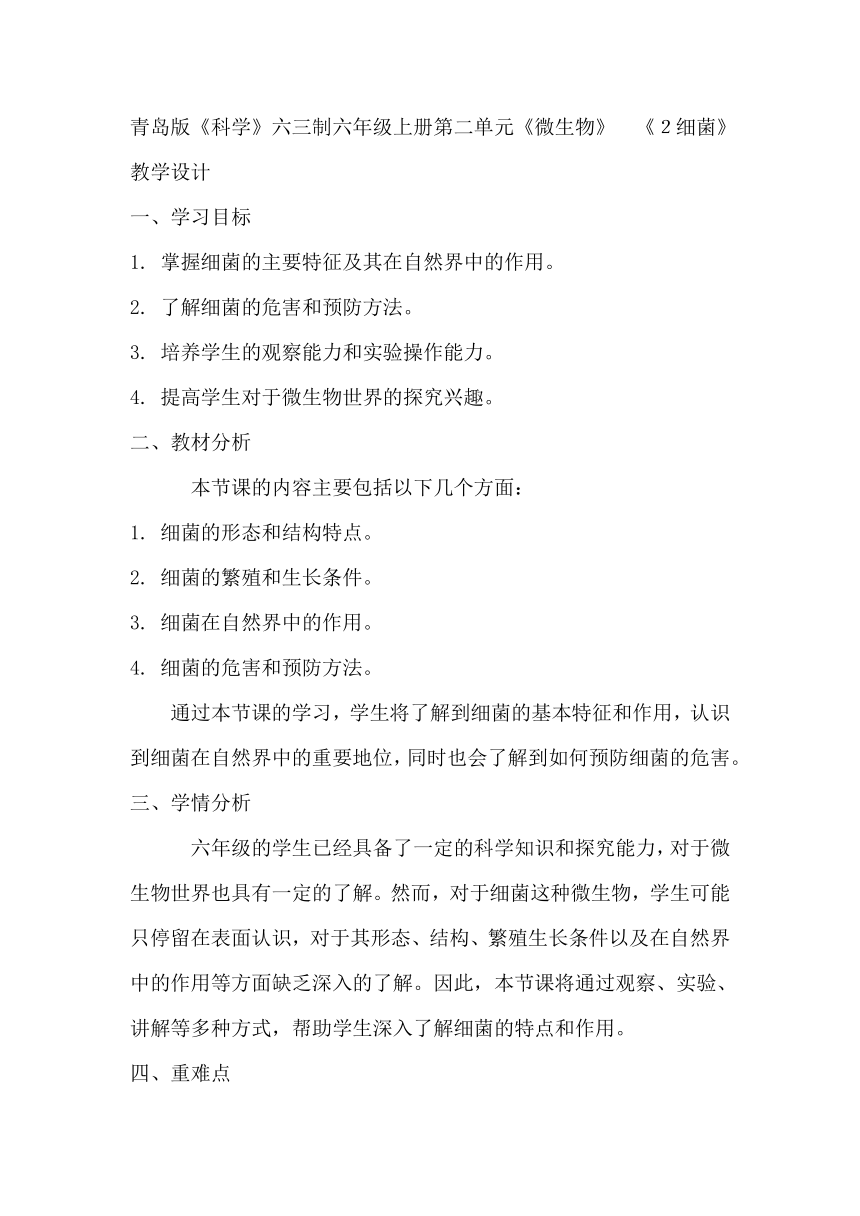 青岛版《科学》六三制六年级上册第二单元《微生物》　《2细菌》教学设计

一、学习目标

1. 掌握细菌的主要特征及其在自然界中的作用。

2. 了解细菌的危害和预防方法。

3. 培养学生的观察能力和实验操作能力。

4. 提高学生对于微生物世界的探究兴趣。

二、教材分析

本节课的内容主要包括以下几个方面：

1. 细菌的形态和结构特点。

2. 细菌的繁殖和生长条件。

3. 细菌在自然界中的作用。

4. 细菌的危害和预防方法。

通过本节课的学习，学生将了解到细菌的基本特征和作用，认识到细菌在自然界中的重要地位，同时也会了解到如何预防细菌的危害。

三、学情分析

六年级的学生已经具备了一定的科学知识和探究能力，对于微生物世界也具有一定的了解。然而，对于细菌这种微生物，学生可能只停留在表面认识，对于其形态、结构、繁殖生长条件以及在自然界中的作用等方面缺乏深入的了解。因此，本节课将通过观察、实验、讲解等多种方式，帮助学生深入了解细菌的特点和作用。

四、重难点